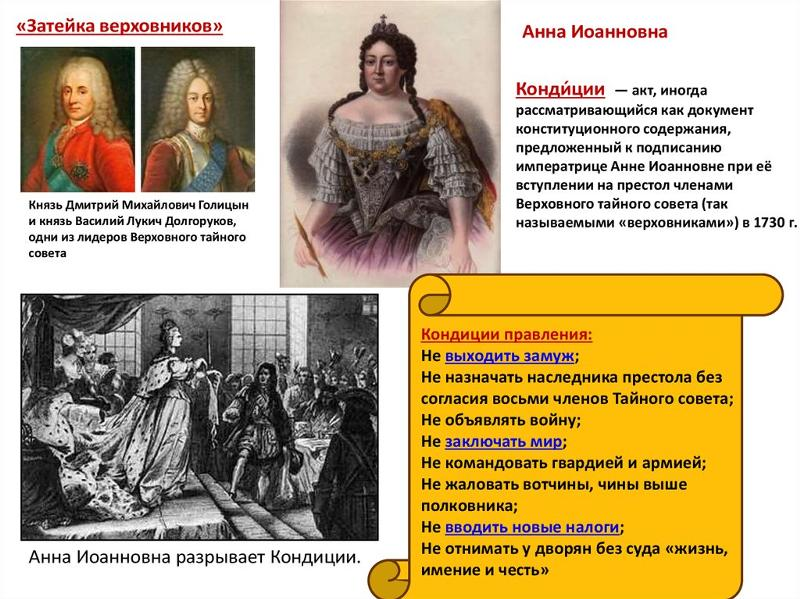 «Затейка верховников»

Князь Дмитрий Михайлович Голицын и князь Василий Лукич Долгоруков, одни из лидеров Верховного тайного совета

Анна Иоанновна

Конди́ции — акт, иногда рассматривающийся как документ конституционного содержания, предложенный к подписанию императрице Анне Иоанновне при её вступлении на престол членами Верховного тайного совета (так называемыми «верховниками») в 1730 г.

Анна Иоанновна разрывает Кондиции.

Кондиции правления:
Не выходить замуж;
Не назначать наследника престола без согласия восьми членов Тайного совета;
Не объявлять войну;
Не заключать мир;
Не командовать гвардией и армией;
Не жаловать вотчины, чины выше полковника;
Не вводить новые налоги;
Не отнимать у дворян без суда «жизнь, имение и честь»